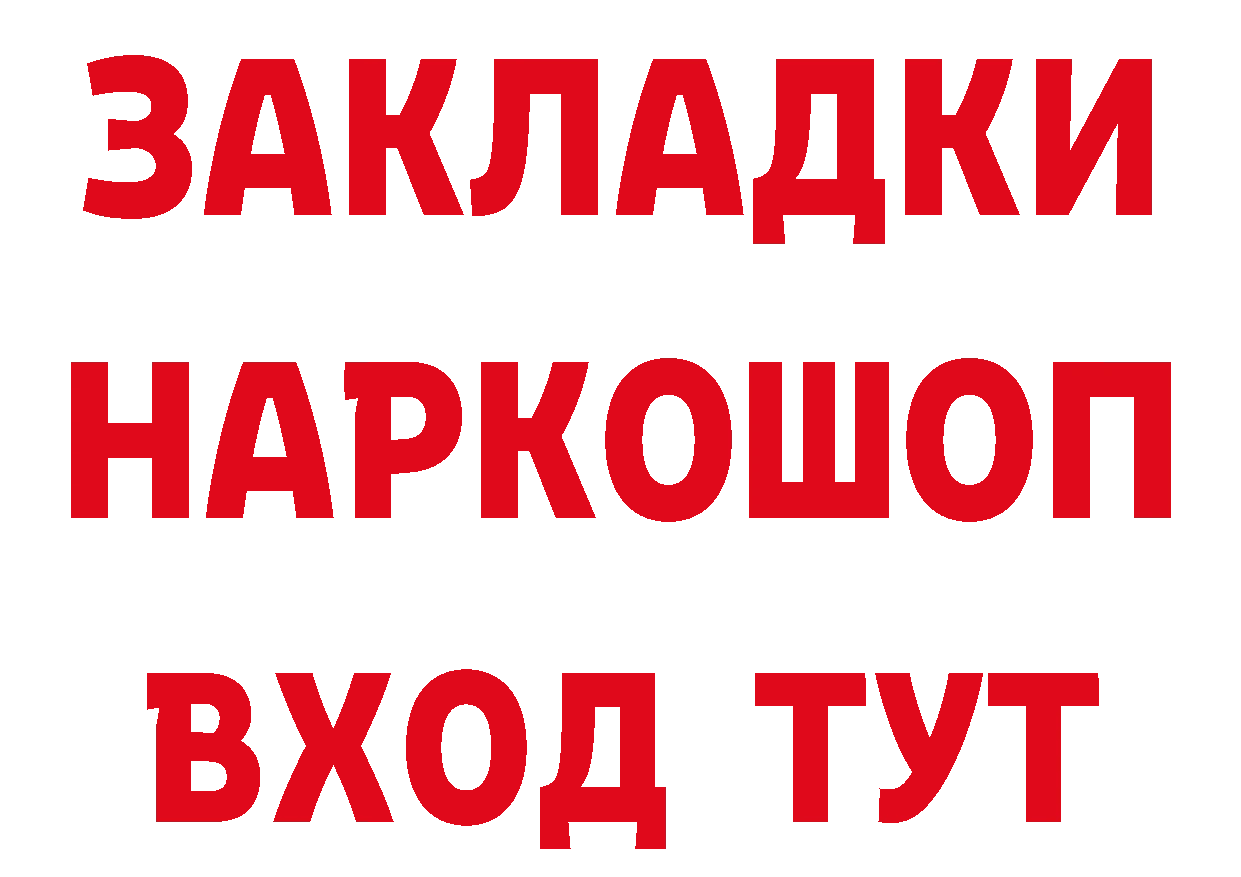 ЗАКЛАДКИ НАРКОШОП ВХОД ТУТ